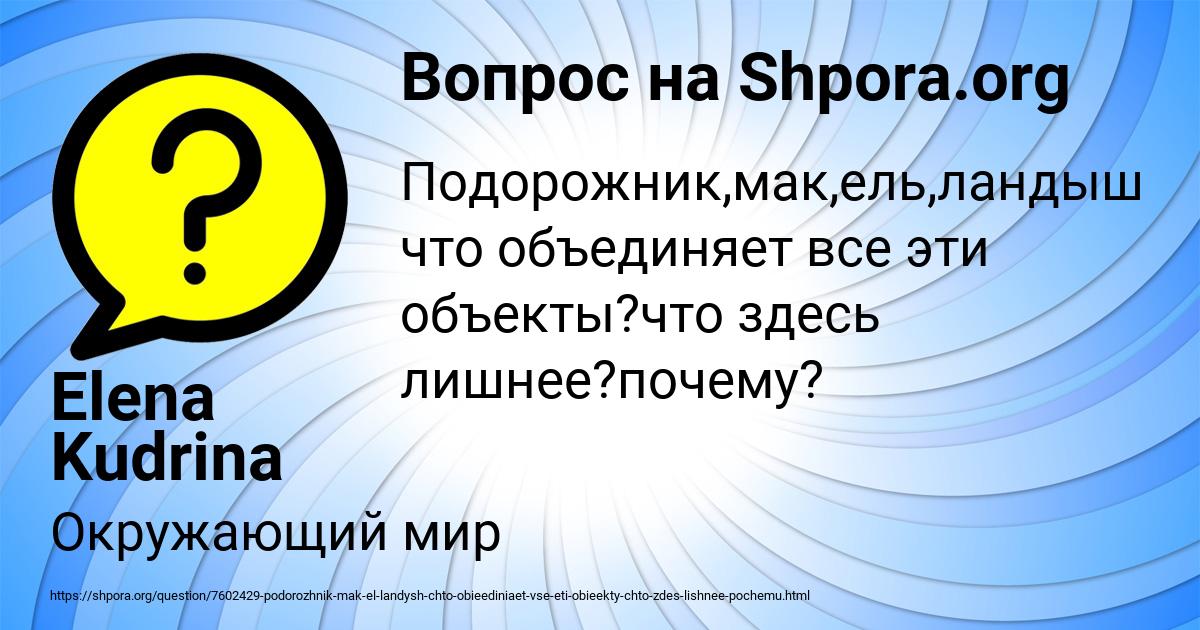 Вопрос на Shpora.org

Подорожник,мак,ель,ландыш что объединяет все эти объекты?что здесь лишнее?почему?

Elena Kudrina

Окружающий мир

https://shpora.org/question/7602429-podorozhnik-mak-el-landysh-chto-obieediniaet-vse-eti-obieekty-chto-zdes-lishnee-pochemu.html